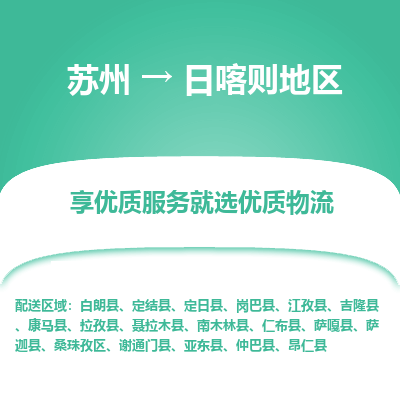 苏州 → 日喀则地区

享优质服务就选优质物流

配送区域：白朗县、定结县、定日县、岗巴县、江孜县、吉隆县、康马县、拉孜县、聂拉木县、南木林县、仁布县、萨嘎县、萨迦县、桑珠孜区、谢通门县、亚东县、仲巴县、昂仁县